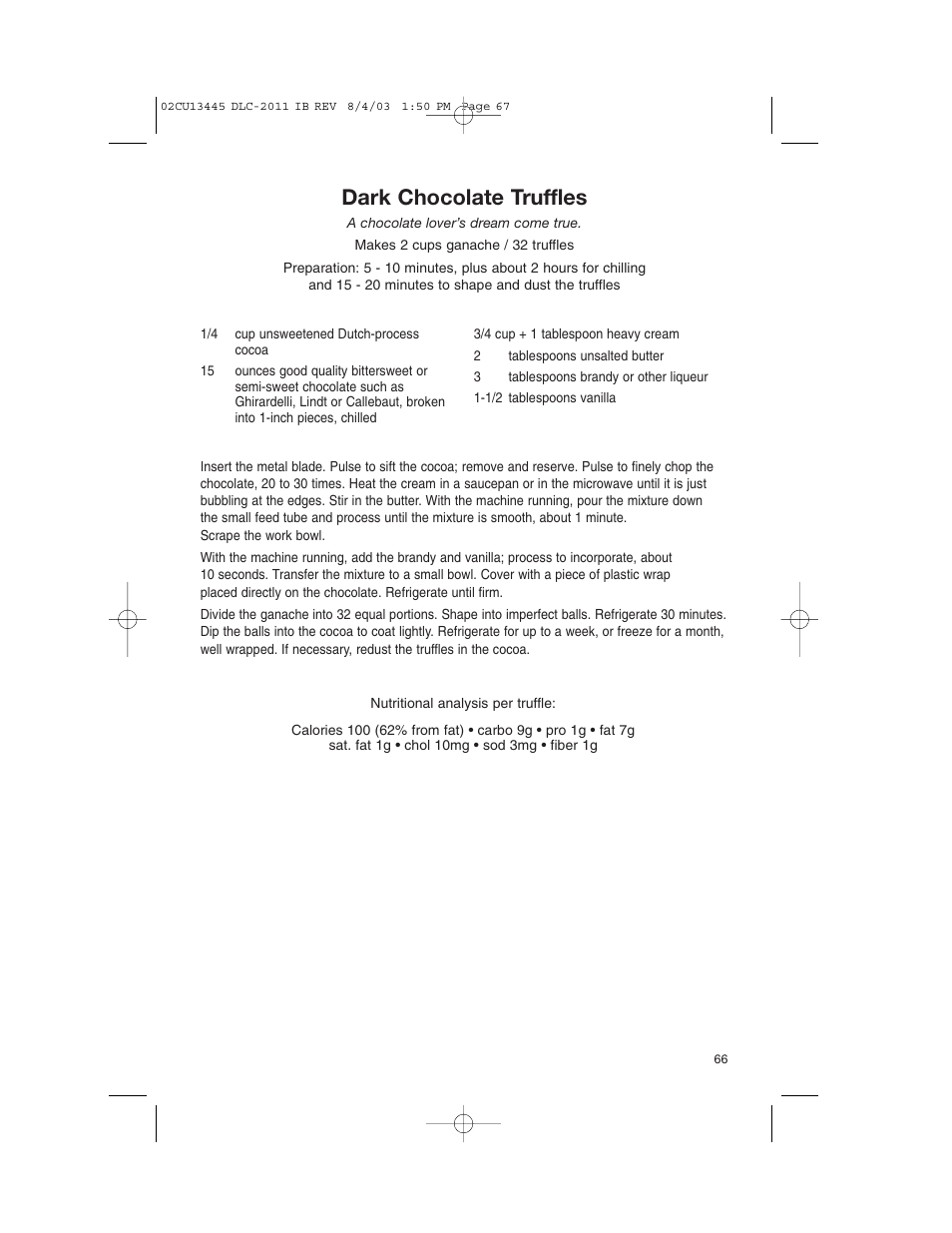 02CU13445 DLC-2011 IB REV 8/4/03 1:50 PM Page 67

Dark Chocolate Truffles

A chocolate lover's dream come true.

Makes 2 cups ganache / 32 truffles

Preparation: 5 - 10 minutes, plus about 2 hours for chilling and 15 - 20 minutes to shape and dust the truffles

1/4 cup unsweetened Dutch-process cocoa

15 ounces good quality bittersweet or semi-sweet chocolate such as Ghirardelli, Lindt or Callebaut, broken into 1-inch pieces, chilled

3/4 cup + 1 tablespoon heavy cream

2 tablespoons unsalted butter

3 tablespoons brandy or other liqueur

1-1/2 tablespoons vanilla

Insert the metal blade. Pulse to sift the cocoa; remove and reserve. Pulse to finely chop the chocolate, 20 to 30 times. Heat the cream in a saucepan or in the microwave until it is just bubbling at the edges. Stir in the butter. With the machine running, pour the mixture down the small feed tube and process until the mixture is smooth, about 1 minute. Scrape the work bowl.

With the machine running, add the brandy and vanilla; process to incorporate, about 10 seconds. Transfer the mixture to a small bowl. Cover with a piece of plastic wrap placed directly on the chocolate. Refrigerate until firm.

Divide the ganache into 32 equal portions. Shape into imperfect balls. Refrigerate 30 minutes. Dip the balls into the cocoa to coat lightly. Refrigerate for up to a week, or freeze for a month, well wrapped. If necessary, redust the truffles in the cocoa.

Nutritional analysis per truffle:

Calories 100 (62% from fat) • carbo 9g • pro 1g • fat 7g
sat. fat 1g • chol 10mg • sod 3mg • fiber 1g

66